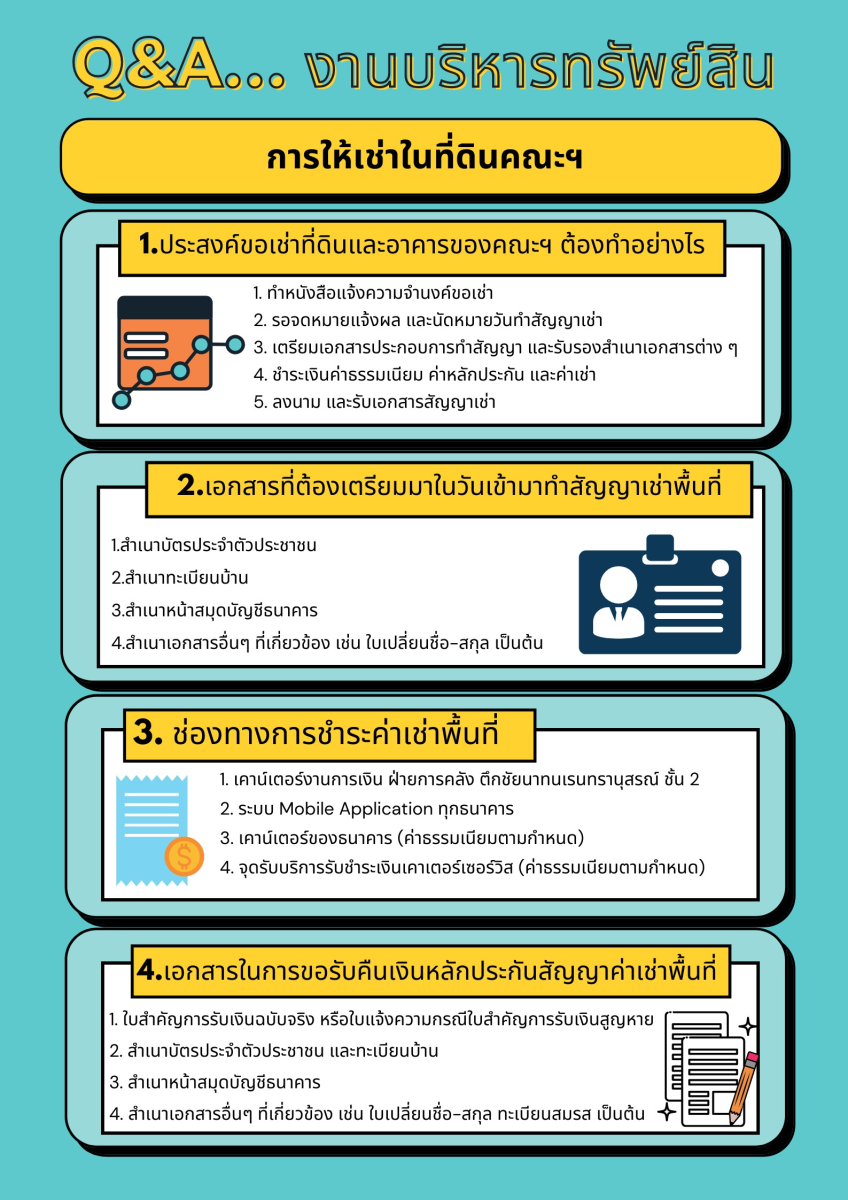 Q&A... งานบริหารทรัพย์สิน

การให้เช่าในที่ดินคณะฯ

1.ประสงค์ขอเช่าที่ดินและอาคารของคณะฯ ต้องทำอย่างไร

1. ทำหนังสือแจ้งความจำนงค์ขอเช่า
2. รอจดหมายแจ้งผล และนัดหมายวันทำสัญญาเช่า
3. เตรียมเอกสารประกอบการทำสัญญา และรับรองสำเนาเอกสารต่าง ๆ
4. ชำระเงินค่าธรรมเนียม ค่าหลักประกัน และค่าเช่า
5. ลงนาม และรับเอกสารสัญญาเช่า

2.เอกสารที่ต้องเตรียมมาในวันเข้ามาทำสัญญาเช่าพื้นที่

1.สำเนาบัตรประจำตัวประชาชน
2.สำเนาทะเบียนบ้าน
3.สำเนาหน้าสมุดบัญชีธนาคาร
4.สำเนาเอกสารอื่นๆ ที่เกี่ยวข้อง เช่น ใบเปลี่ยนชื่อ-สกุล เป็นต้น

3. ช่องทางการชำระค่าเช่าพื้นที่

1. เคาน์เตอร์งานการเงิน ฝ่ายการคลัง ตึกชัยนาทนเรนทรานุสรณ์ ชั้น 2
2. ระบบ Mobile Application ทุกธนาคาร
3. เคาน์เตอร์ของธนาคาร (ค่าธรรมเนียมตามกำหนด)
4. จุดรับบริการรับชำระเงินเคาเตอร์เซอร์วิส (ค่าธรรมเนียมตามกำหนด)

4.เอกสารในการขอรับคืนเงินหลักประกันสัญญาค่าเช่าพื้นที่

1. ใบสำคัญการรับเงินฉบับจริง หรือใบแจ้งความกรณีใบสำคัญการรับเงินสูญหาย
2. สำเนาบัตรประจำตัวประชาชน และทะเบียนบ้าน
3. สำเนาหน้าสมุดบัญชีธนาคาร
4. สำเนาเอกสารอื่นๆ ที่เกี่ยวข้อง เช่น ใบเปลี่ยนชื่อ-สกุล ทะเบียนสมรส เป็นต้น